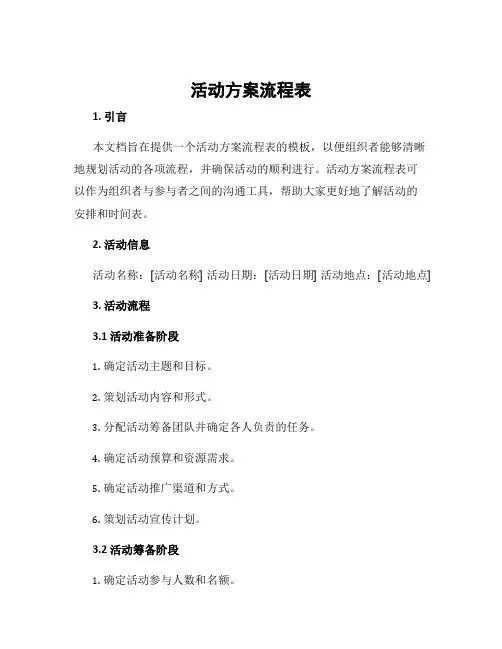 活动方案流程表

1. 引言

本文档旨在提供一个活动方案流程表的模板，以便组织者能够清晰地规划活动的各项流程，并确保活动的顺利进行。活动方案流程表可以作为组织者与参与者之间的沟通工具，帮助大家更好地了解活动的安排和时间表。

2. 活动信息

活动名称：[活动名称] 活动日期：[活动日期] 活动地点：[活动地点]

3. 活动流程

3.1 活动准备阶段

1. 确定活动主题和目标。

2. 策划活动内容和形式。

3. 分配活动筹备团队并确定各人负责的任务。

4. 确定活动预算和资源需求。

5. 确定活动推广渠道和方式。

6. 策划活动宣传计划。

3.2 活动筹备阶段

1. 确定活动参与人数和名额。